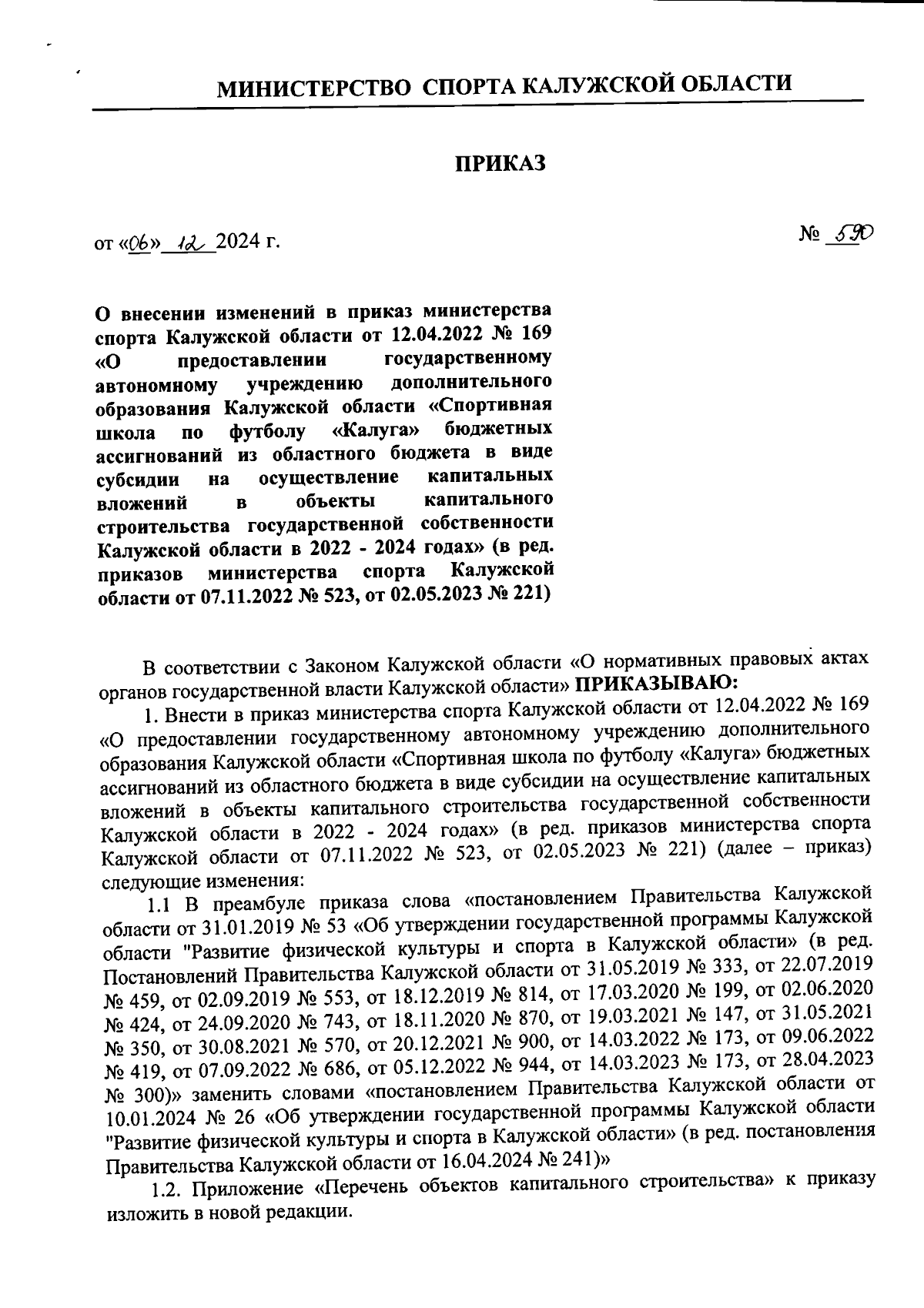 МИНИСТЕРСТВО СПОРТА КАЛУЖСКОЙ ОБЛАСТИ

ПРИКАЗ

от «06» 12 2024 г.

№ 590

О внесении изменений в приказ министерства спорта Калужской области от 12.04.2022 № 169 «О предоставлении государственному автономному учреждению дополнительного образования Калужской области «Спортивная школа по футболу «Калуга» бюджетных ассигнований из областного бюджета в виде субсидии на осуществление капитальных вложений в объекты капитального строительства государственной собственности Калужской области в 2022 - 2024 годах» (в ред. приказов министерства спорта Калужской области от 07.11.2022 № 523, от 02.05.2023 № 221)

В соответствии с Законом Калужской области «О нормативных правовых актах органов государственной власти Калужской области» ПРИКАЗЫВАЮ:

1. Внести в приказ министерства спорта Калужской области от 12.04.2022 № 169 «О предоставлении государственному автономному учреждению дополнительного образования Калужской области «Спортивная школа по футболу «Калуга» бюджетных ассигнований из областного бюджета в виде субсидии на осуществление капитальных вложений в объекты капитального строительства государственной собственности Калужской области в 2022 - 2024 годах» (в ред. приказов министерства спорта Калужской области от 07.11.2022 № 523, от 02.05.2023 № 221) (далее – приказ) следующие изменения:

1.1 В преамбуле приказа слова «постановлением Правительства Калужской области от 31.01.2019 № 53 «Об утверждении государственной программы Калужской области "Развитие физической культуры и спорта в Калужской области» (в ред. Постановлений Правительства Калужской области от 31.05.2019 № 333, от 22.07.2019 № 459, от 02.09.2019 № 553, от 18.12.2019 № 814, от 17.03.2020 № 199, от 02.06.2020 № 424, от 24.09.2020 № 743, от 18.11.2020 № 870, от 19.03.2021 № 147, от 31.05.2021 № 350, от 30.08.2021 № 570, от 20.12.2021 № 900, от 14.03.2022 № 173, от 09.06.2022 № 419, от 07.09.2022 № 686, от 05.12.2022 № 944, от 14.03.2023 № 173, от 28.04.2023 № 300)» заменить словами «постановлением Правительства Калужской области от 10.01.2024 № 26 «Об утверждении государственной программы Калужской области "Развитие физической культуры и спорта в Калужской области» (в ред. постановления Правительства Калужской области от 16.04.2024 № 241)»

1.2. Приложение «Перечень объектов капитального строительства» к приказу изложить в новой редакции.